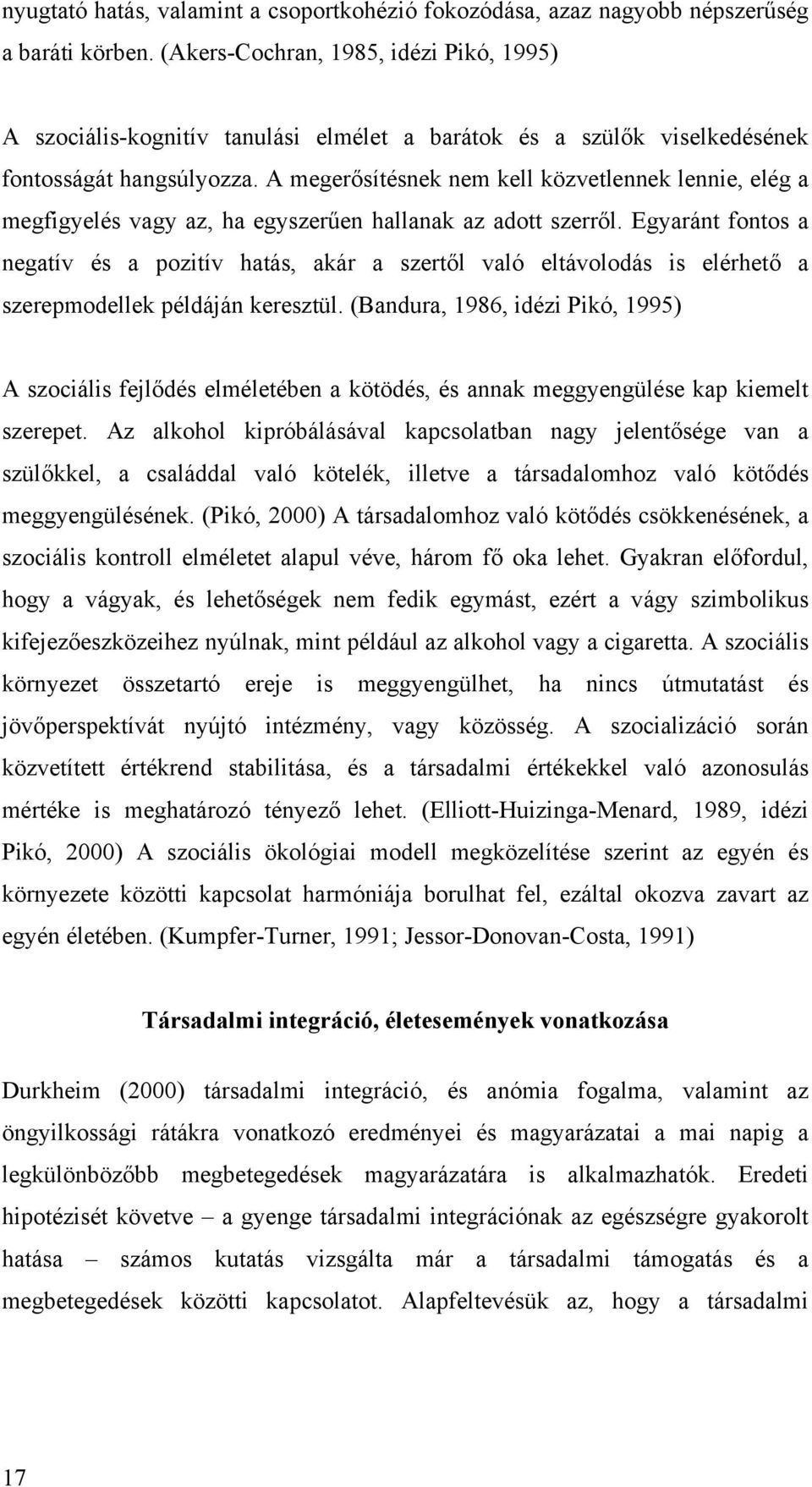 nyugtató hatás, valamint a csoportkohézió fokozódása, azaz nagyobb népszerűség a baráti körben. (Akers-Cochran, 1985, idézi Pikó, 1995)

A szociális-kognitív tanulási elmélet a barátok és a szülők viselkedésének fontosságát hangsúlyozza. A megerősítésnek nem kell közvetlennek lennie, elég a megfigyelés vagy az, ha egyszerűen hallanak az adott szerről. Egyaránt fontos a negatív és a pozitív hatás, akár a szertől való eltávolodás is elérhető a szerepmodellek példáján keresztül. (Bandura, 1986, idézi Pikó, 1995)

A szociális fejlődés elméletében a kötödés, és annak meggyengülése kap kiemelt szerepet. Az alkohol kipróbálásával kapcsolatban nagy jelentősége van a szülőkkel, a családdal való kötelék, illetve a társadalomhoz való kötődés meggyengülésének. (Pikó, 2000) A társadalomhoz való kötődés csökkenésének, a szociális kontroll elméletet alapul véve, három fő oka lehet. Gyakran előfordul, hogy a vágyak, és lehetőségek nem fedik egymást, ezért a vágy szimbolikus kifejezőeszközeihez nyúlnak, mint például az alkohol vagy a cigaretta. A szociális környezet összetartó ereje is meggyengülhet, ha nincs útmutatást és jövőperspektívát nyújtó intézmény, vagy közösség. A szocializáció során közvetített értékrend stabilitása, és a társadalmi értékekkel való azonosulás mértéke is meghatározó tényező lehet. (Elliott-Huizinga-Menard, 1989, idézi Pikó, 2000) A szociális ökológiai modell megközelítése szerint az egyén és környezete közötti kapcsolat harmóniája borulhat fel, ezáltal okozva zavart az egyén életében. (Kumpfer-Turner, 1991; Jessor-Donovan-Costa, 1991)

Társadalmi integráció, életesemények vonatkozása

Durkheim (2000) társadalmi integráció, és anómia fogalma, valamint az öngyilkossági rátákra vonatkozó eredményei és magyarázatai a mai napig a legkülönbözőbb megbetegedések magyarázatára is alkalmazhatók. Eredeti hipotézisét követve – a gyenge társadalmi integrációnak az egészségre gyakorolt hatása – számos kutatás vizsgálta már a társadalmi támogatás és a megbetegedések közötti kapcsolatot. Alapfeltevésük az, hogy a társadalmi

17